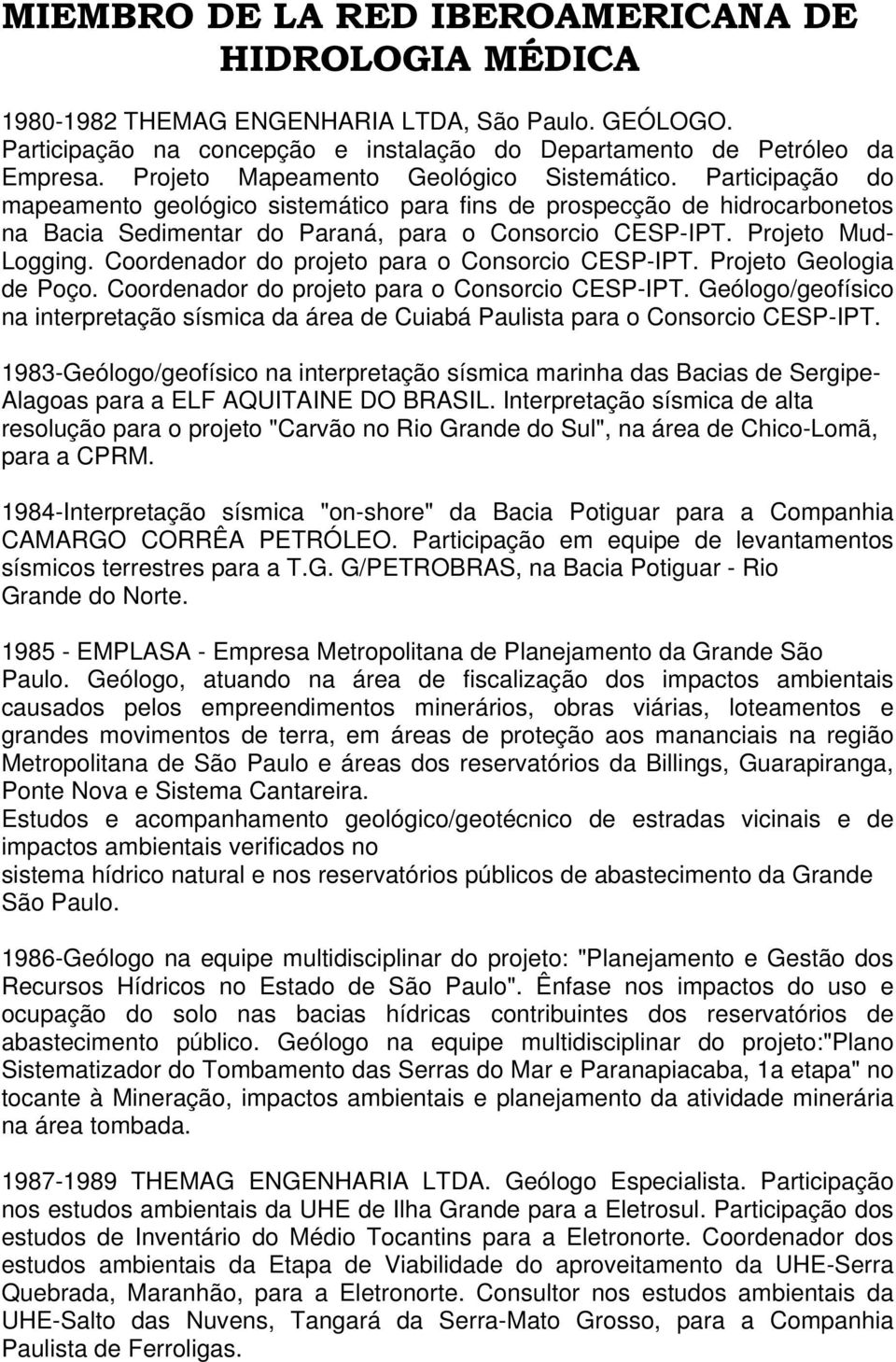 MIEMBRO DE LA RED IBEROAMERICANA DE HIDROLOGIA MÉDICA

1980-1982 THEMAG ENGENHARIA LTDA, São Paulo. GEÓLOGO. Participação na concepção e instalação do Departamento de Petróleo da Empresa. Projeto Mapeamento Geológico Sistemático. Participação do mapeamento geológico sistemático para fins de prospecção de hidrocarbonetos na Bacia Sedimentar do Paraná, para o Consorcio CESP-IPT. Projeto Mud-Logging. Coordenador do projeto para o Consorcio CESP-IPT. Projeto Geologia de Poço. Coordenador do projeto para o Consorcio CESP-IPT. Geólogo/geofísico na interpretação sísmica da área de Cuiabá Paulista para o Consorcio CESP-IPT.

1983-Geólogo/geofísico na interpretação sísmica marinha das Bacias de Sergipe-Alagoas para a ELF AQUITAINE DO BRASIL. Interpretação sísmica de alta resolução para o projeto "Carvão no Rio Grande do Sul", na área de Chico-Lomã, para a CPRM.

1984-Interpretação sísmica "on-shore" da Bacia Potiguar para a Companhia CAMARGO CORRÊA PETRÓLEO. Participação em equipe de levantamentos sísmicos terrestres para a T.G. G/PETROBRAS, na Bacia Potiguar - Rio Grande do Norte.

1985 - EMPLASA - Empresa Metropolitana de Planejamento da Grande São Paulo. Geólogo, atuando na área de fiscalização dos impactos ambientais causados pelos empreendimentos minerários, obras viárias, loteamentos e grandes movimentos de terra, em áreas de proteção aos mananciais na região Metropolitana de São Paulo e áreas dos reservatórios da Billings, Guarapiranga, Ponte Nova e Sistema Cantareira.
Estudos e acompanhamento geológico/geotécnico de estradas vicinais e de impactos ambientais verificados no sistema hídrico natural e nos reservatórios públicos de abastecimento da Grande São Paulo.

1986-Geólogo na equipe multidisciplinar do projeto: "Planejamento e Gestão dos Recursos Hídricos no Estado de São Paulo". Ênfase nos impactos do uso e ocupação do solo nas bacias hídricas contribuintes dos reservatórios de abastecimento público. Geólogo na equipe multidisciplinar do projeto:"Plano Sistematizador do Tombamento das Serras do Mar e Paranapiacaba, 1a etapa" no tocante à Mineração, impactos ambientais e planejamento da atividade minerária na área tombada.

1987-1989 THEMAG ENGENHARIA LTDA. Geólogo Especialista. Participação nos estudos ambientais da UHE de Ilha Grande para a Eletrosul. Participação dos estudos de Inventário do Médio Tocantins para a Eletronorte. Coordenador dos estudos ambientais da Etapa de Viabilidade do aproveitamento da UHE-Serra Quebrada, Maranhão, para a Eletronorte. Consultor nos estudos ambientais da UHE-Salto das Nuvens, Tangará da Serra-Mato Grosso, para a Companhia Paulista de Ferroligas.